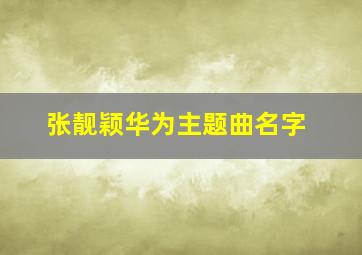 张靓颖华为主题曲名字